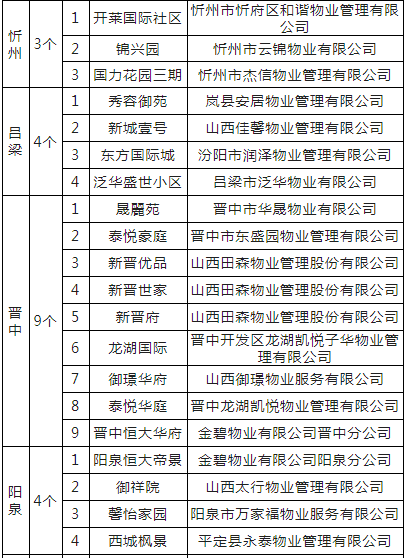 | 忻州 | 3个 | 1 | 开莱国际社区 | 忻州市忻府区和谐物业管理有限公司 |
|---|---|---|---|---|
| | | 2 | 锦兴园 | 忻州市云锦物业有限公司 |
| | | 3 | 国力花园三期 | 忻州市杰信物业管理有限公司 |
| 吕梁 | 4个 | 1 | 秀容御苑 | 岚县安居物业管理有限公司 |
| | | 2 | 新城壹号 | 山西佳馨物业管理有限公司 |
| | | 3 | 东方国际城 | 汾阳市润泽物业管理有限公司 |
| | | 4 | 泛华盛世小区 | 吕梁市泛华物业有限公司 |
| 晋中 | 9个 | 1 | 晟麗苑 | 晋中市华晟物业有限公司 |
| | | 2 | 泰悦豪庭 | 晋中市东盛园物业管理有限公司 |
| | | 3 | 新晋优品 | 山西田森物业管理股份有限公司 |
| | | 4 | 新晋世家 | 山西田森物业管理股份有限公司 |
| | | 5 | 新晋府 | 山西田森物业管理股份有限公司 |
| | | 6 | 龙湖国际 | 晋中开发区龙湖凯悦子华物业管理有限公司 |
| | | 7 | 御璟华府 | 山西御璟物业服务有限公司 |
| | | 8 | 泰悦华庭 | 晋中龙湖凯悦物业管理有限公司 |
| | | 9 | 晋中恒大华府 | 金碧物业有限公司晋中分公司 |
| 阳泉 | 4个 | 1 | 阳泉恒大帝景 | 金碧物业有限公司阳泉分公司 |
| | | 2 | 御祥院 | 山西太行物业管理有限公司 |
| | | 3 | 馨怡家园 | 阳泉市万家福物业服务有限公司 |
| | | 4 | 西城枫景 | 平定县永泰物业管理有限公司 |